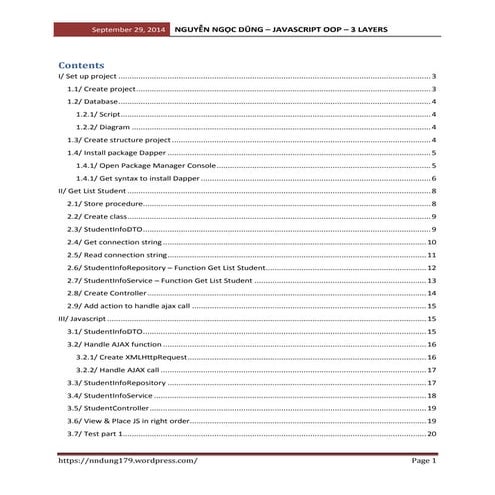 September 29, 2014 NGUYỄN NGỌC DŨNG – JAVASCRIPT OOP – 3 LAYERS

Contents

I/ Set up project ........ 3
1.1/ Create project ........ 3
1.2/ Database ........ 4
1.2.1/ Script ........ 4
1.2.2/ Diagram ........ 4
1.3/ Create structure project ........ 4
1.4/ Install package Dapper ........ 5
1.4.1/ Open Package Manager Console ........ 5
1.4.1/ Get syntax to install Dapper ........ 6
II/ Get List Student ........ 8
2.1/ Store procedure ........ 8
2.2/ Create class ........ 9
2.3/ StudentInfoDTO ........ 9
2.4/ Get connection string ........ 10
2.5/ Read connection string ........ 11
2.6/ StudentInfoRepository – Function Get List Student ........ 12
2.7/ StudentInfoService – Function Get List Student ........ 13
2.8/ Create Controller ........ 14
2.9/ Add action to handle ajax call ........ 15
III/ Javascript ........ 15
3.1/ StudentInfoDTO ........ 15
3.2/ Handle AJAX function ........ 16
3.2.1/ Create XMLHttpRequest ........ 16
3.2.2/ Handle AJAX call ........ 17
3.3/ StudentInfoRepository ........ 17
3.4/ StudentInfoService ........ 18
3.5/ StudentController ........ 19
3.6/ View & Place JS in right order ........ 19
3.7/ Test part 1 ........ 20

https://nndung179.wordpress.com/ Page 1